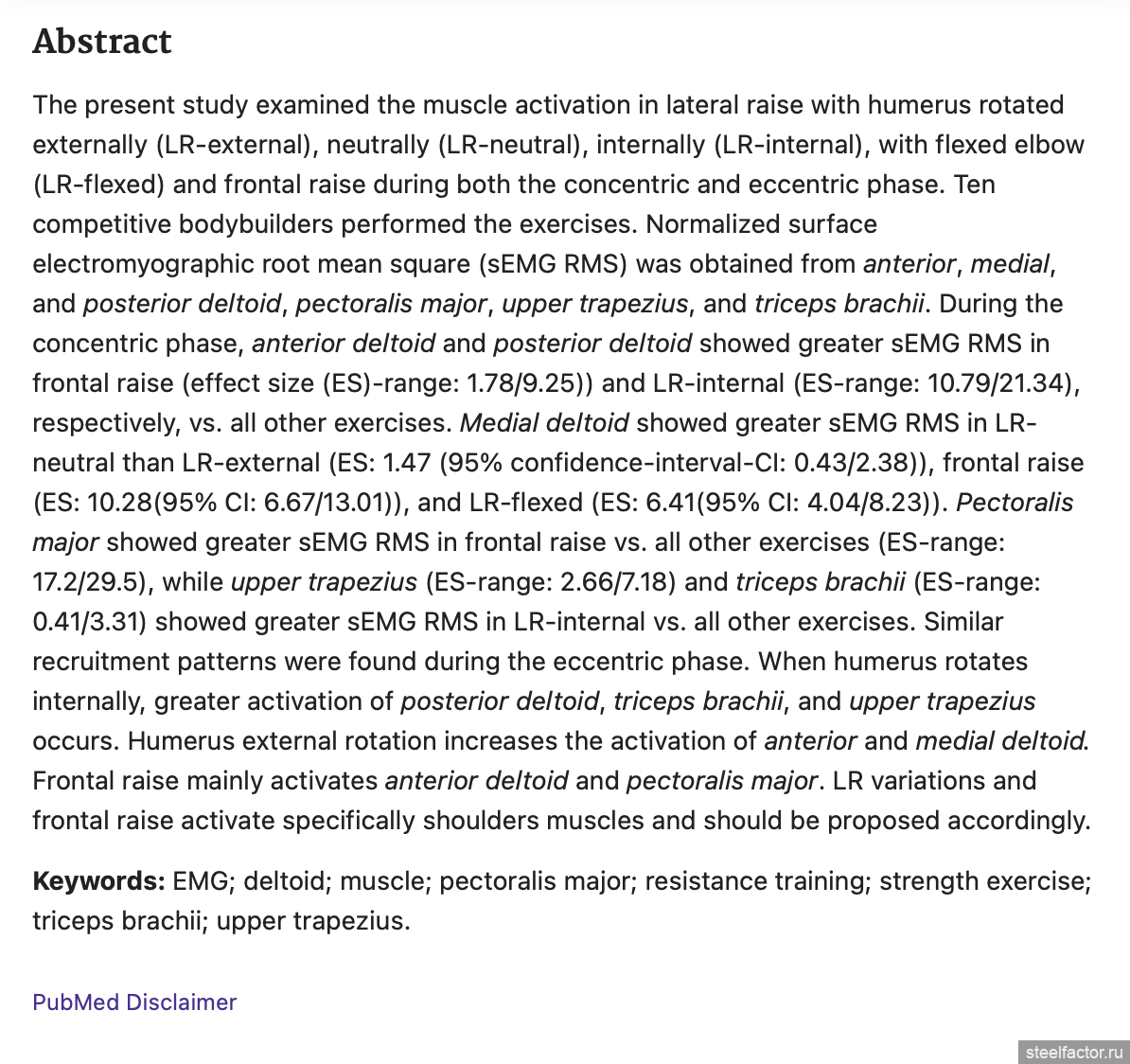 Abstract

The present study examined the muscle activation in lateral raise with humerus rotated externally (LR-external), neutrally (LR-neutral), internally (LR-internal), with flexed elbow (LR-flexed) and frontal raise during both the concentric and eccentric phase. Ten competitive bodybuilders performed the exercises. Normalized surface electromyographic root mean square (sEMG RMS) was obtained from anterior, medial, and posterior deltoid, pectoralis major, upper trapezius, and triceps brachii. During the concentric phase, anterior deltoid and posterior deltoid showed greater sEMG RMS in frontal raise (effect size (ES)-range: 1.78/9.25)) and LR-internal (ES-range: 10.79/21.34), respectively, vs. all other exercises. Medial deltoid showed greater sEMG RMS in LR-neutral than LR-external (ES: 1.47 (95% confidence-interval-CI: 0.43/2.38)), frontal raise (ES: 10.28(95% CI: 6.67/13.01)), and LR-flexed (ES: 6.41(95% CI: 4.04/8.23)). Pectoralis major showed greater sEMG RMS in frontal raise vs. all other exercises (ES-range: 17.2/29.5), while upper trapezius (ES-range: 2.66/7.18) and triceps brachii (ES-range: 0.41/3.31) showed greater sEMG RMS in LR-internal vs. all other exercises. Similar recruitment patterns were found during the eccentric phase. When humerus rotates internally, greater activation of posterior deltoid, triceps brachii, and upper trapezius occurs. Humerus external rotation increases the activation of anterior and medial deltoid. Frontal raise mainly activates anterior deltoid and pectoralis major. LR variations and frontal raise activate specifically shoulders muscles and should be proposed accordingly.

Keywords: EMG; deltoid; muscle; pectoralis major; resistance training; strength exercise; triceps brachii; upper trapezius.

PubMed Disclaimer

steelfactor.ru